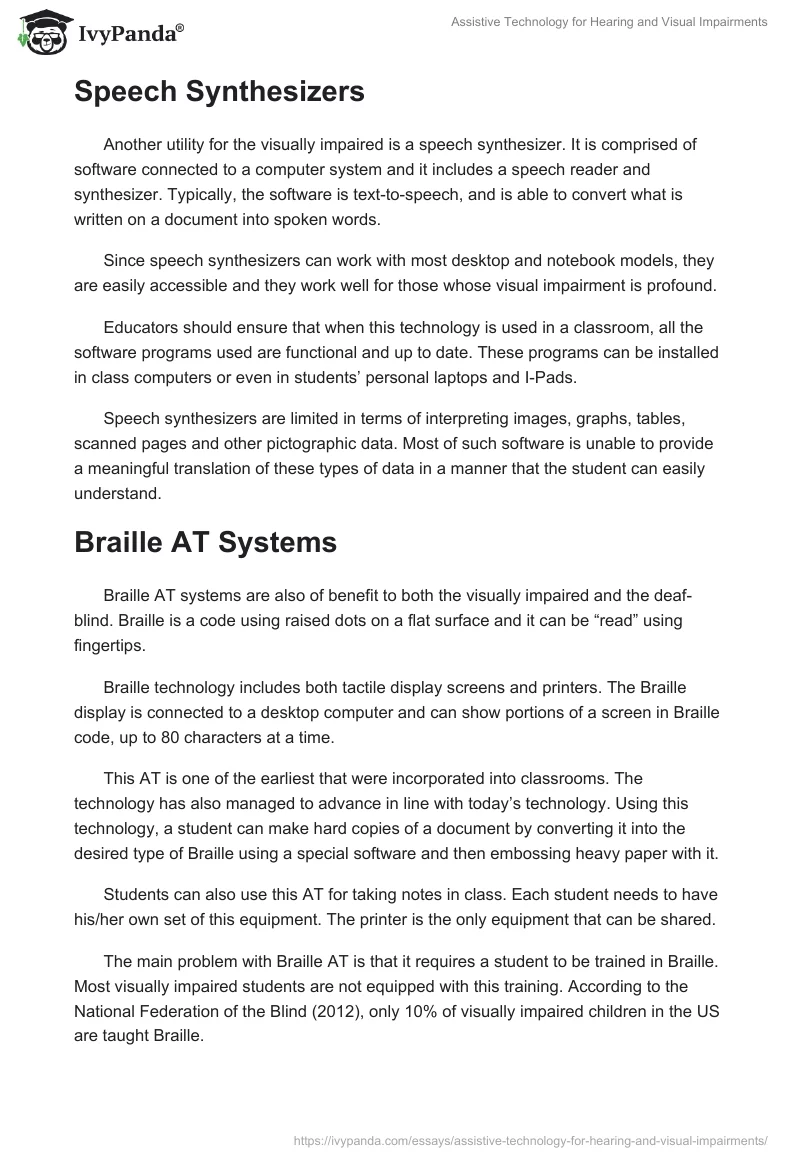 IvyPanda®

Assistive Technology for Hearing and Visual Impairments

Speech Synthesizers

Another utility for the visually impaired is a speech synthesizer. It is comprised of software connected to a computer system and it includes a speech reader and synthesizer. Typically, the software is text-to-speech, and is able to convert what is written on a document into spoken words.

Since speech synthesizers can work with most desktop and notebook models, they are easily accessible and they work well for those whose visual impairment is profound.

Educators should ensure that when this technology is used in a classroom, all the software programs used are functional and up to date. These programs can be installed in class computers or even in students' personal laptops and I-Pads.

Speech synthesizers are limited in terms of interpreting images, graphs, tables, scanned pages and other pictographic data. Most of such software is unable to provide a meaningful translation of these types of data in a manner that the student can easily understand.

Braille AT Systems

Braille AT systems are also of benefit to both the visually impaired and the deaf-blind. Braille is a code using raised dots on a flat surface and it can be "read" using fingertips.

Braille technology includes both tactile display screens and printers. The Braille display is connected to a desktop computer and can show portions of a screen in Braille code, up to 80 characters at a time.

This AT is one of the earliest that were incorporated into classrooms. The technology has also managed to advance in line with today's technology. Using this technology, a student can make hard copies of a document by converting it into the desired type of Braille using a special software and then embossing heavy paper with it.

Students can also use this AT for taking notes in class. Each student needs to have his/her own set of this equipment. The printer is the only equipment that can be shared.

The main problem with Braille AT is that it requires a student to be trained in Braille. Most visually impaired students are not equipped with this training. According to the National Federation of the Blind (2012), only 10% of visually impaired children in the US are taught Braille.

https://ivypanda.com/essays/assistive-technology-for-hearing-and-visual-impairments/